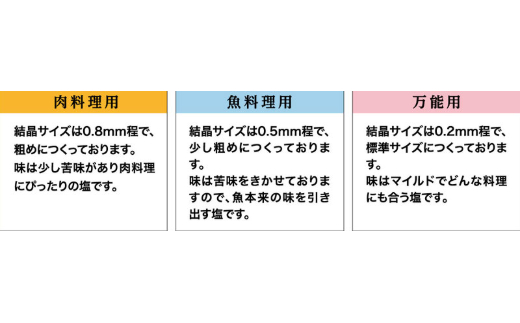 肉料理用

結晶サイズは0.8mm程で、粗めにつくっております。
味は少し苦味があり肉料理にぴったりの塩です。

魚料理用

結晶サイズは0.5mm程で、少し粗めにつくっております。
味は苦味をきかせておりますので、魚本来の味を引き出す塩です。

万能用

結晶サイズは0.2mm程で、標準サイズにつくっております。
味はマイルドでどんな料理にも合う塩です。